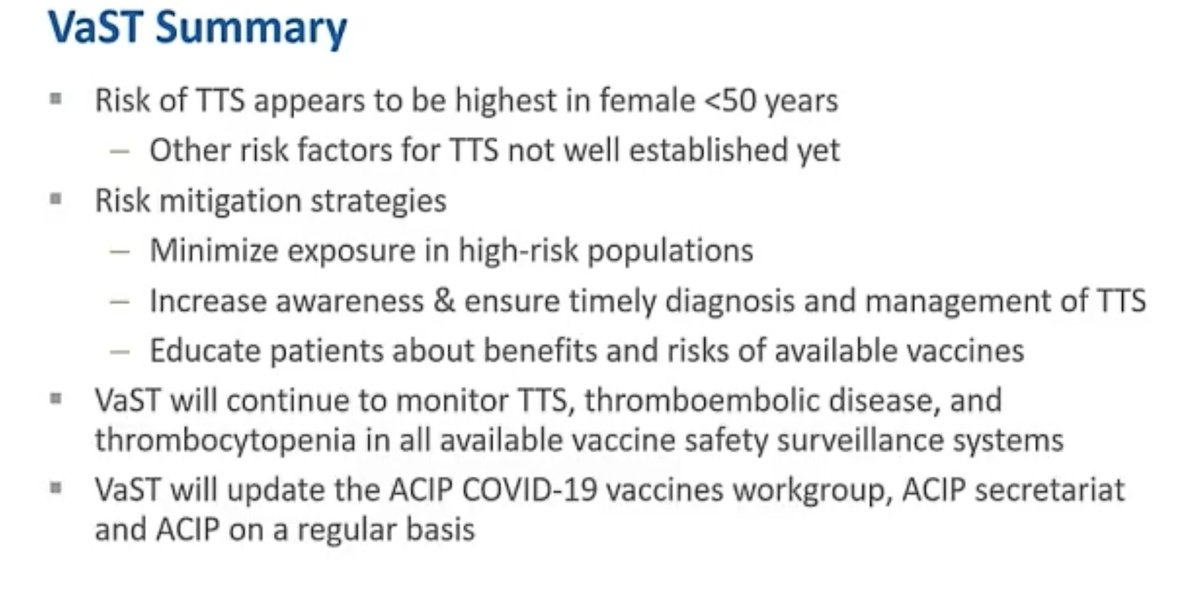 VaST Summary

▪ Risk of TTS appears to be highest in female <50 years
– Other risk factors for TTS not well established yet

▪ Risk mitigation strategies
– Minimize exposure in high-risk populations
– Increase awareness & ensure timely diagnosis and management of TTS
– Educate patients about benefits and risks of available vaccines

▪ VaST will continue to monitor TTS, thromboembolic disease, and thrombocytopenia in all available vaccine safety surveillance systems

▪ VaST will update the ACIP COVID-19 vaccines workgroup, ACIP secretariat and ACIP on a regular basis